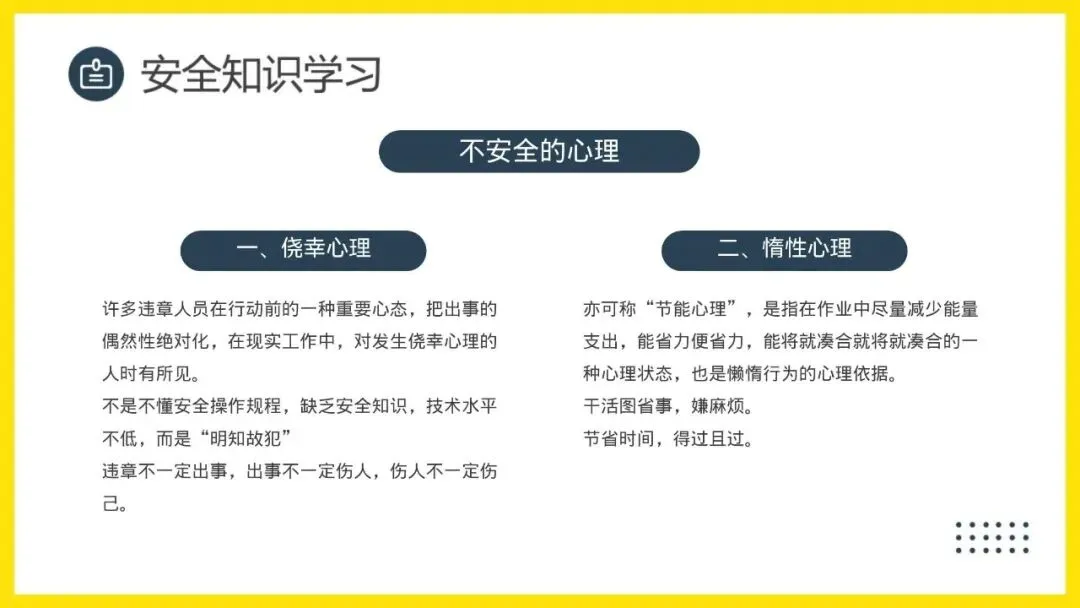 安全知识学习

不安全的心理

一、侥幸心理

许多违章人员在行动前的一种重要心态，把出事的偶然性绝对化，在现实工作中，对发生侥幸心理的人时有所见。

不是不懂安全操作规程，缺乏安全知识，技术水平不低，而是“明知故犯”

违章不一定出事，出事不一定伤人，伤人不一定伤己。

二、惰性心理

亦可称“节能心理”，是指在作业中尽量减少能量支出，能省力便省力，能将就凑合就将就凑合的一种心理状态，也是懒惰行为的心理依据。

干活图省事，嫌麻烦。

节省时间，得过且过。